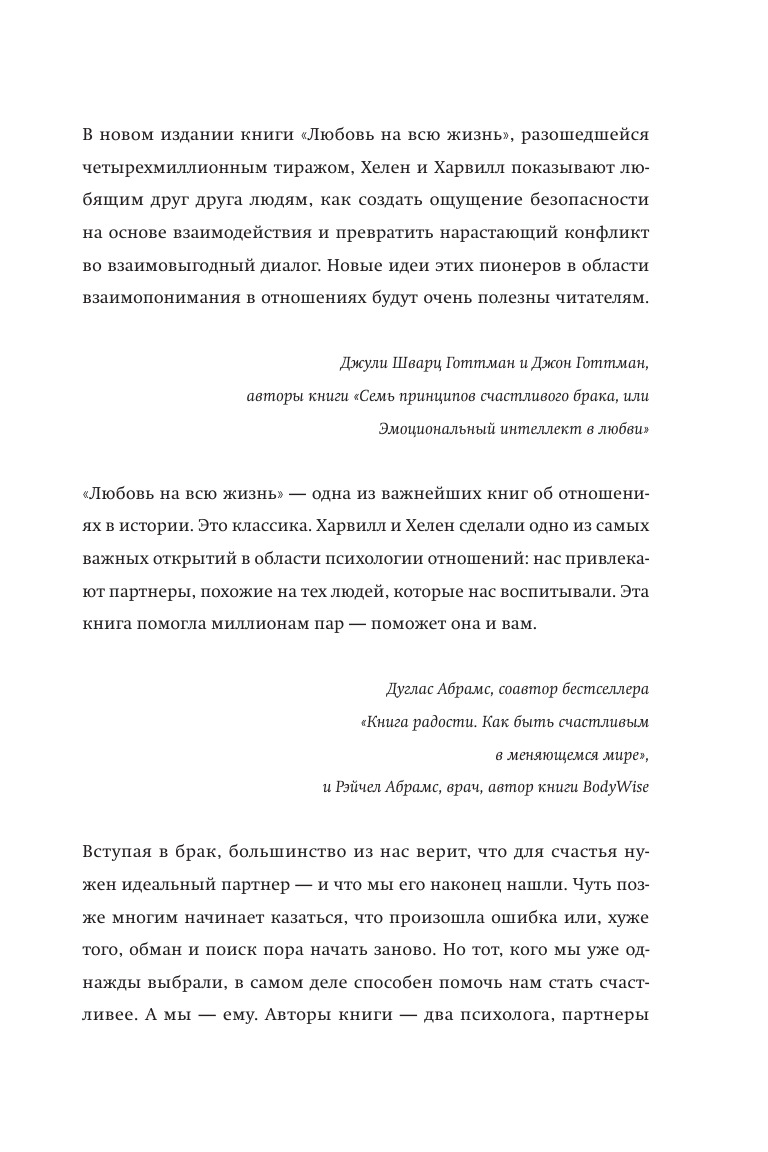 В новом издании книги «Любовь на всю жизнь», разошедшейся четырехмиллионным тиражом, Хелен и Харвилл показывают любящим друг друга людям, как создать ощущение безопасности на основе взаимодействия и превратить нарастающий конфликт во взаимовыгодный диалог. Новые идеи этих пионеров в области взаимопонимания в отношениях будут очень полезны читателям.

Джули Шварц Готтман и Джон Готтман, авторы книги «Семь принципов счастливого брака, или Эмоциональный интеллект в любви»

«Любовь на всю жизнь» — одна из важнейших книг об отношениях в истории. Это классика. Харвилл и Хелен сделали одно из самых важных открытий в области психологии отношений: нас привлекают партнеры, похожие на тех людей, которые нас воспитывали. Эта книга помогла миллионам пар — поможет она и вам.

Дуглас Абрамс, соавтор бестселлера «Книга радости. Как быть счастливым в меняющемся мире», и Рэйчел Абрамс, врач, автор книги BodyWise

Вступая в брак, большинство из нас верит, что для счастья нужен идеальный партнер — и что мы его наконец нашли. Чуть позже многим начинает казаться, что произошла ошибка или, хуже того, обман и поиск пора начать заново. Но тот, кого мы уже однажды выбрали, в самом деле способен помочь нам стать счастливее. А мы — ему. Авторы книги — два психолога, партнеры